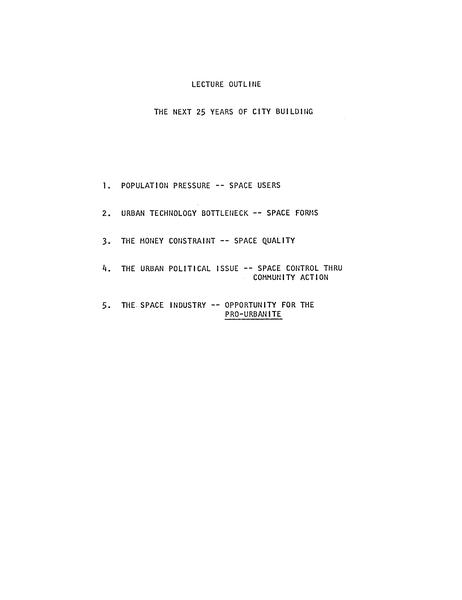 LECTURE OUTLINE

THE NEXT 25 YEARS OF CITY BUILDING

1. POPULATION PRESSURE -- SPACE USERS

2. URBAN TECHNOLOGY BOTTLENECK -- SPACE FORMS

3. THE MONEY CONSTRAINT -- SPACE QUALITY

4. THE URBAN POLITICAL ISSUE -- SPACE CONTROL THRU COMMUNITY ACTION

5. THE SPACE INDUSTRY -- OPPORTUNITY FOR THE PRO-URBANITE